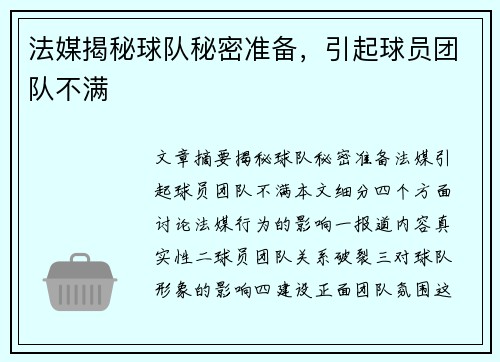 法媒揭秘球队秘密准备，引起球员团队不满

文章摘要揭秘球队秘密准备法媒引起球员团队不满本文细分四个方面讨论法媒行为的影响一报道内容真实性二球员团队关系破裂三对球队形象的影响四建设正面团队氛围这